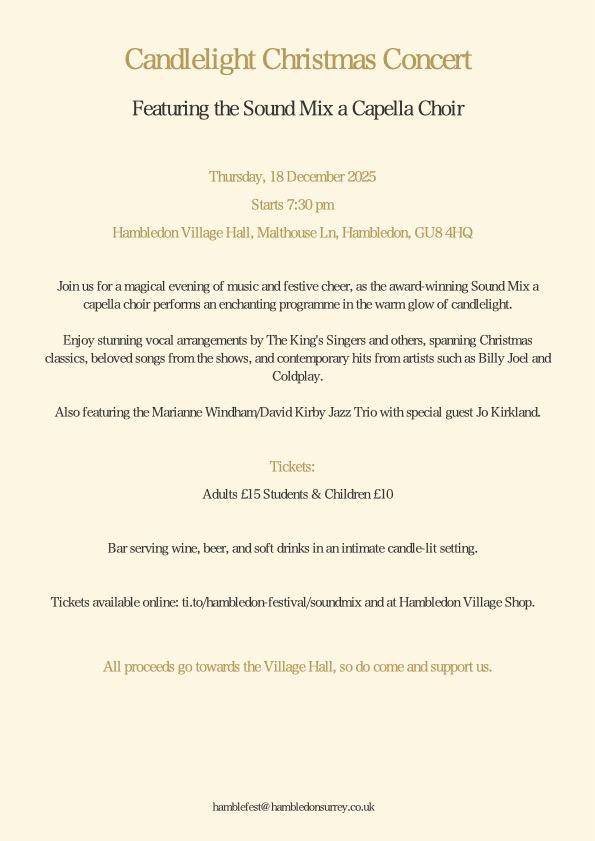 Candlelight Christmas Concert

Featuring the Sound Mix a Capella Choir

Thursday, 18 December 2025

Starts 7:30 pm

Hambledon Village Hall, Malthouse Ln, Hambledon, GU8 4HQ

Join us for a magical evening of music and festive cheer, as the award-winning Sound Mix a capella choir performs an enchanting programme in the warm glow of candlelight.

Enjoy stunning vocal arrangements by The King's Singers and others, spanning Christmas classics, beloved songs from the shows, and contemporary hits from artists such as Billy Joel and Coldplay.

Also featuring the Marianne Windham/David Kirby Jazz Trio with special guest Jo Kirkland.

Tickets:

Adults £15 Students & Children £10

Bar serving wine, beer, and soft drinks in an intimate candle-lit setting.

Tickets available online: ti.to/hambledon-festival/soundmix and at Hambledon Village Shop.

All proceeds go towards the Village Hall, so do come and support us.

hamblefest@hambledonsurrey.co.uk